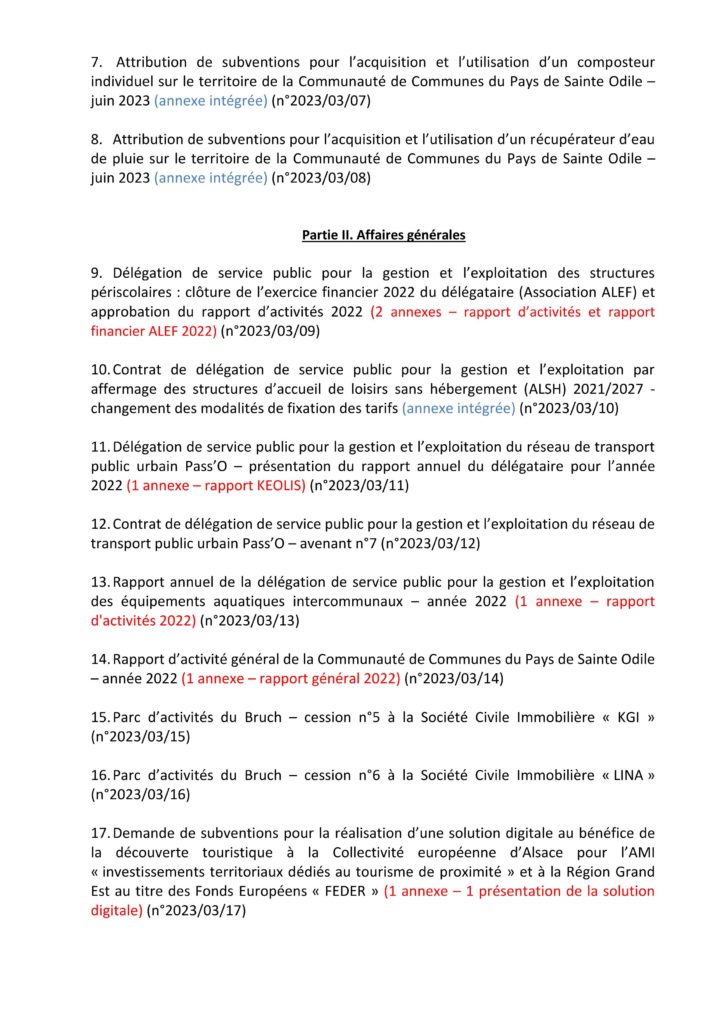 7. Attribution de subventions pour l'acquisition et l'utilisation d'un composteur individuel sur le territoire de la Communauté de Communes du Pays de Sainte Odile – juin 2023 (annexe intégrée) (n°2023/03/07)

8. Attribution de subventions pour l'acquisition et l'utilisation d'un récupérateur d'eau de pluie sur le territoire de la Communauté de Communes du Pays de Sainte Odile – juin 2023 (annexe intégrée) (n°2023/03/08)

Partie II. Affaires générales

9. Délégation de service public pour la gestion et l'exploitation des structures périscolaires : clôture de l'exercice financier 2022 du délégataire (Association ALEF) et approbation du rapport d'activités 2022 (2 annexes – rapport d'activités et rapport financier ALEF 2022) (n°2023/03/09)

10. Contrat de délégation de service public pour la gestion et l'exploitation par affermage des structures d'accueil de loisirs sans hébergement (ALSH) 2021/2027 - changement des modalités de fixation des tarifs (annexe intégrée) (n°2023/03/10)

11. Délégation de service public pour la gestion et l'exploitation du réseau de transport public urbain Pass'O – présentation du rapport annuel du délégataire pour l'année 2022 (1 annexe – rapport KEOLIS) (n°2023/03/11)

12. Contrat de délégation de service public pour la gestion et l'exploitation du réseau de transport public urbain Pass'O – avenant n°7 (n°2023/03/12)

13. Rapport annuel de la délégation de service public pour la gestion et l'exploitation des équipements aquatiques intercommunaux – année 2022 (1 annexe – rapport d'activités 2022) (n°2023/03/13)

14. Rapport d'activité général de la Communauté de Communes du Pays de Sainte Odile – année 2022 (1 annexe – rapport général 2022) (n°2023/03/14)

15. Parc d'activités du Bruch – cession n°5 à la Société Civile Immobilière « KGI » (n°2023/03/15)

16. Parc d'activités du Bruch – cession n°6 à la Société Civile Immobilière « LINA » (n°2023/03/16)

17. Demande de subventions pour la réalisation d'une solution digitale au bénéfice de la découverte touristique à la Collectivité européenne d'Alsace pour l'AMI « investissements territoriaux dédiés au tourisme de proximité » et à la Région Grand Est au titre des Fonds Européens « FEDER » (1 annexe – 1 présentation de la solution digitale) (n°2023/03/17)